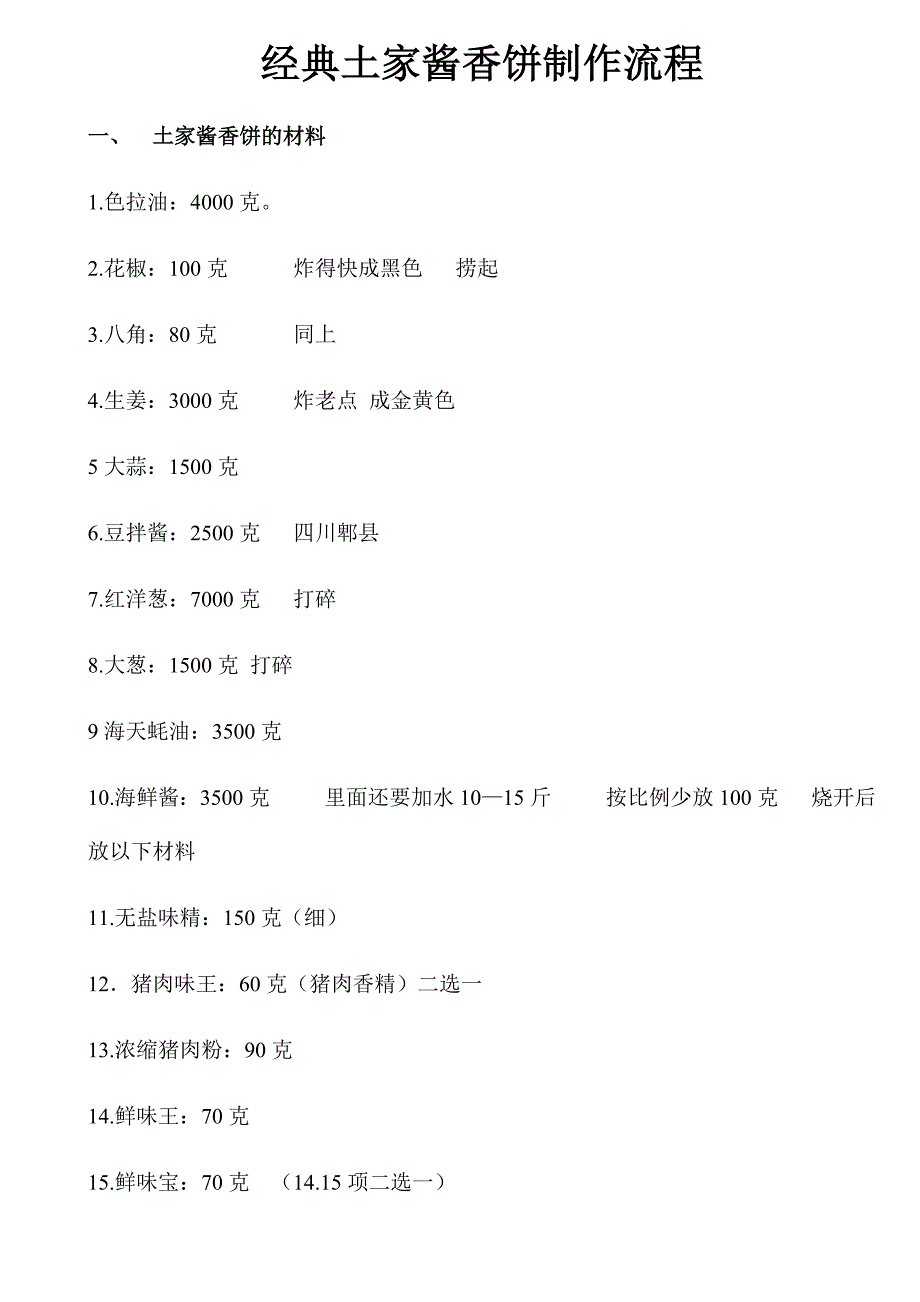 经典土家酱香饼制作流程

一、 土家酱香饼的材料

1.色拉油：4000 克。

2.花椒：100 克 炸得快成黑色 捞起

3.八角：80 克 同上

4.生姜：3000 克 炸老点 成金黄色

5 大蒜：1500 克

6.豆拌酱：2500 克 四川郫县

7.红洋葱：7000 克 打碎

8.大葱：1500 克 打碎

9 海天蚝油：3500 克

10.海鲜酱：3500 克 里面还要加水 10—15 斤 按比例少放 100 克 烧开后放以下材料

11.无盐味精：150 克（细）

12．猪肉味王：60 克（猪肉香精）二选一

13.浓缩猪肉粉：90 克

14.鲜味王：70 克

15.鲜味宝：70 克 （14.15 项二选一）